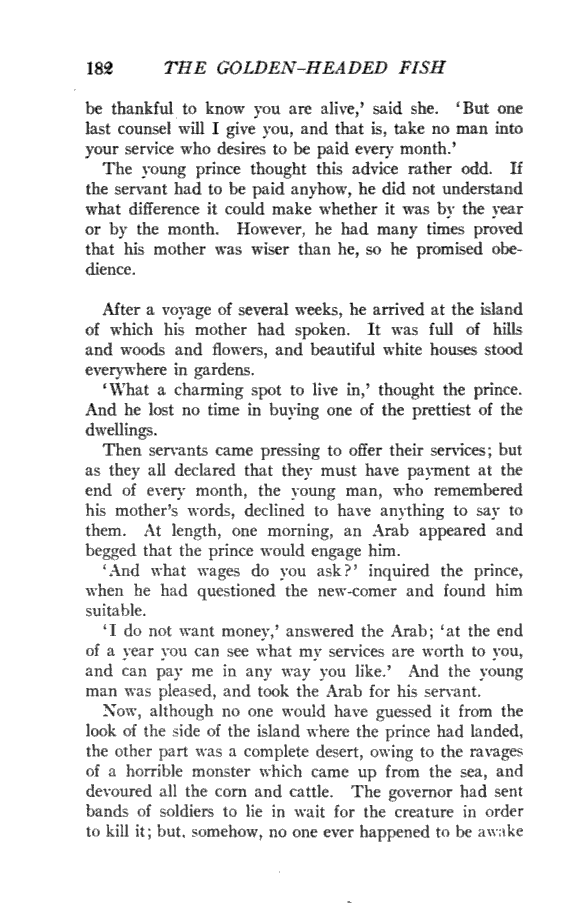 182 THE GOLDEN-HEADED FISH

be thankful to know you are alive,' said she. 'But one last counsel will I give you, and that is, take no man into your service who desires to be paid every month.'

The young prince thought this advice rather odd. If the servant had to be paid anyhow, he did not understand what difference it could make whether it was by the year or by the month. However, he had many times proved that his mother was wiser than he, so he promised obedience.

After a voyage of several weeks, he arrived at the island of which his mother had spoken. It was full of hills and woods and flowers, and beautiful white houses stood everywhere in gardens.

'What a charming spot to live in,' thought the prince. And he lost no time in buying one of the prettiest of the dwellings.

Then servants came pressing to offer their services; but as they all declared that they must have payment at the end of every month, the young man, who remembered his mother's words, declined to have anything to say to them. At length, one morning, an Arab appeared and begged that the prince would engage him.

'And what wages do you ask?' inquired the prince, when he had questioned the new-comer and found him suitable.

'I do not want money,' answered the Arab; 'at the end of a year you can see what my services are worth to you, and can pay me in any way you like.' And the young man was pleased, and took the Arab for his servant.

Now, although no one would have guessed it from the look of the side of the island where the prince had landed, the other part was a complete desert, owing to the ravages of a horrible monster which came up from the sea, and devoured all the corn and cattle. The governor had sent bands of soldiers to lie in wait for the creature in order to kill it; but, somehow, no one ever happened to be awake